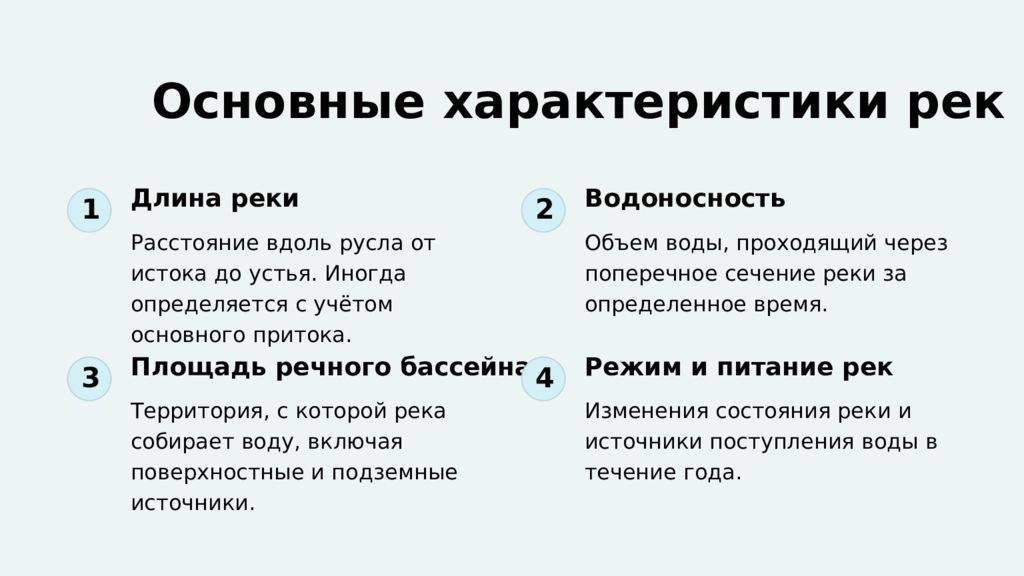 Основные характеристики рек

1

Длина реки

Расстояние вдоль русла от истока до устья. Иногда определяется с учётом основного притока.

2

Водоносность

Объем воды, проходящий через поперечное сечение реки за определенное время.

3

Площадь речного бассейна

Территория, с которой река собирает воду, включая поверхностные и подземные источники.

4

Режим и питание рек

Изменения состояния реки и источники поступления воды в течение года.